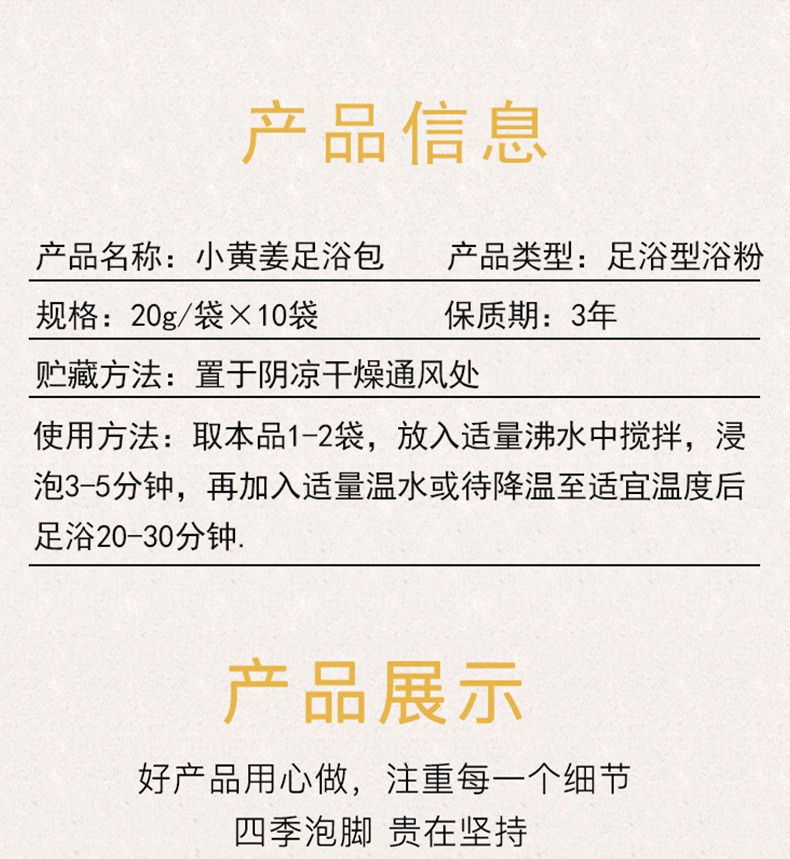 产品信息

产品名称：小黄姜足浴包 产品类型：足浴型浴粉

规格：20g/袋×10袋 保质期：3年

贮藏方法：置于阴凉干燥通风处

使用方法：取本品1-2袋，放入适量沸水中搅拌，浸泡3-5分钟，再加入适量温水或待降温至适宜温度后足浴20-30分钟.

产品展示

好产品用心做，注重每一个细节
四季泡脚 贵在坚持